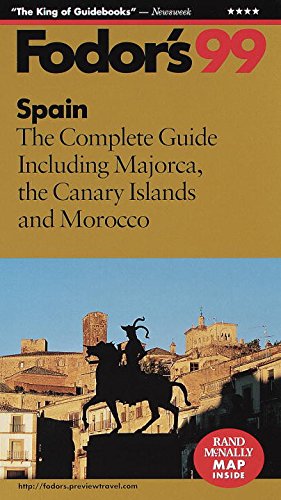 "The King of Guidebooks" — Newsweek ★★★★

Fodor's 99

Spain
The Complete Guide Including Majorca, the Canary Islands and Morocco

RAND McNALLY MAP INSIDE

http://fodors.previewtravel.com